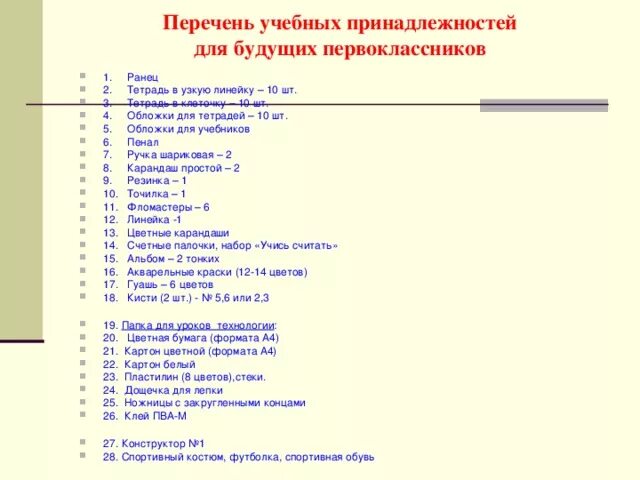 Перечень учебных принадлежностей для будущих первоклассников

1. Ранец
2. Тетрадь в узкую линейку – 10 шт.
3. Тетрадь в клеточку – 10 шт.
4. Обложки для тетрадей – 10 шт.
5. Обложки для учебников
6. Пенал
7. Ручка шариковая – 2
8. Карандаш простой – 2
9. Резинка – 1
10. Точилка – 1
11. Фломастеры – 6
12. Линейка -1
13. Цветные карандаши
14. Счетные палочки, набор «Учись считать»
15. Альбом – 2 тонких
16. Акварельные краски (12-14 цветов)
17. Гуашь – 6 цветов
18. Кисти (2 шт.) - № 5,6 или 2,3

19. Папка для уроков технологии:
20. Цветная бумага (формата А4)
21. Картон цветной (формата А4)
22. Картон белый
23. Пластилин (8 цветов),стеки.
24. Дощечка для лепки
25. Ножницы с закругленными концами
26. Клей ПВА-М

27. Конструктор №1
28. Спортивный костюм, футболка, спортивная обувь